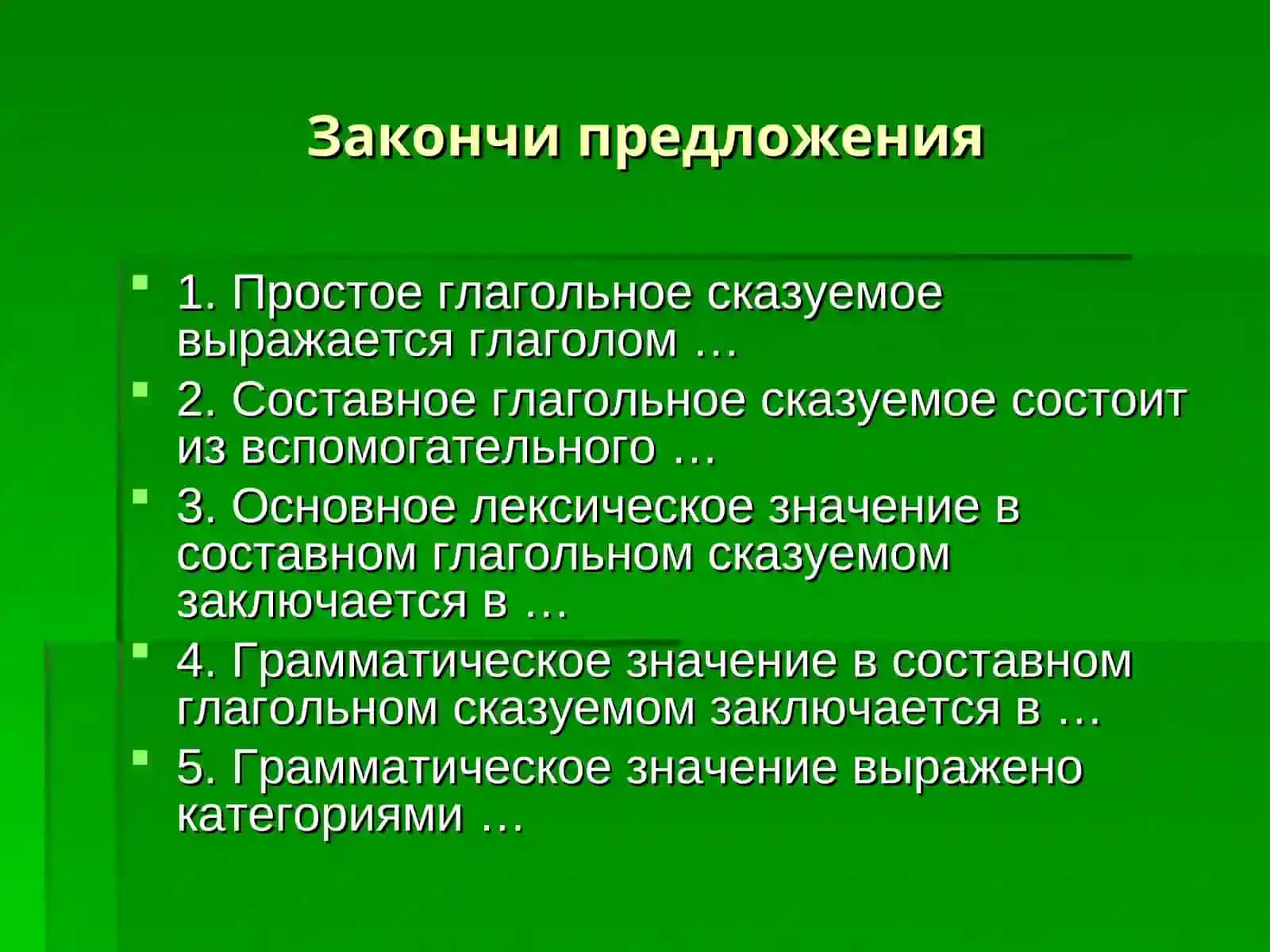 Закончи предложения

1. Простое глагольное сказуемое выражается глаголом …

2. Составное глагольное сказуемое состоит из вспомогательного …

3. Основное лексическое значение в составном глагольном сказуемом заключается в …

4. Грамматическое значение в составном глагольном сказуемом заключается в …

5. Грамматическое значение выражено категориями …